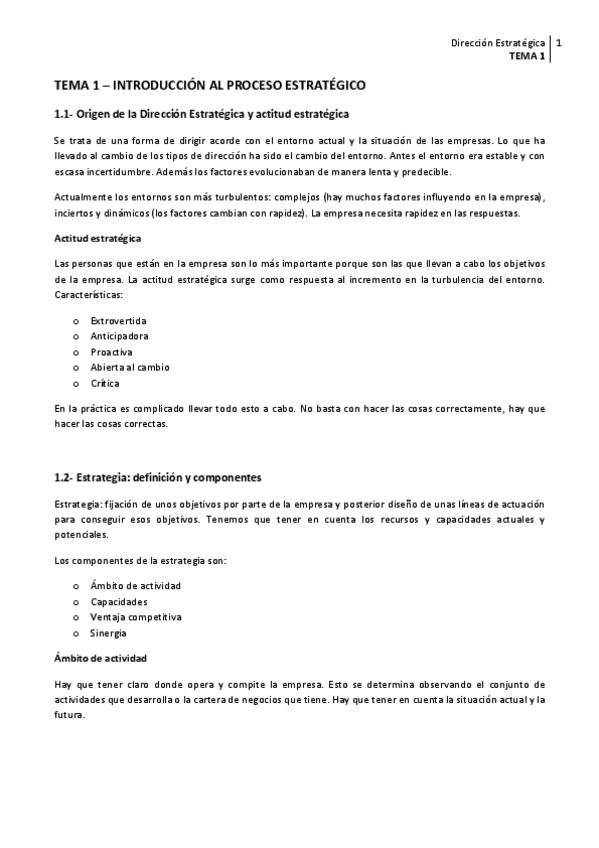 Dirección Estratégica
TEMA 1
1

TEMA 1 – INTRODUCCIÓN AL PROCESO ESTRATÉGICO

1.1- Origen de la Dirección Estratégica y actitud estratégica

Se trata de una forma de dirigir acorde con el entorno actual y la situación de las empresas. Lo que ha llevado al cambio de los tipos de dirección ha sido el cambio del entorno. Antes el entorno era estable y con escasa incertidumbre. Además los factores evolucionaban de manera lenta y predecible.

Actualmente los entornos son más turbulentos: complejos (hay muchos factores influyendo en la empresa), inciertos y dinámicos (los factores cambian con rapidez). La empresa necesita rapidez en las respuestas.

Actitud estratégica

Las personas que están en la empresa son lo más importante porque son las que llevan a cabo los objetivos de la empresa. La actitud estratégica surge como respuesta al incremento en la turbulencia del entorno. Características:

o Extrovertida
o Anticipadora
o Proactiva
o Abierta al cambio
o Crítica

En la práctica es complicado llevar todo esto a cabo. No basta con hacer las cosas correctamente, hay que hacer las cosas correctas.

1.2- Estrategia: definición y componentes

Estrategia: fijación de unos objetivos por parte de la empresa y posterior diseño de unas líneas de actuación para conseguir esos objetivos. Tenemos que tener en cuenta los recursos y capacidades actuales y potenciales.

Los componentes de la estrategia son:

o Ámbito de actividad
o Capacidades
o Ventaja competitiva
o Sinergia

Ámbito de actividad

Hay que tener claro donde opera y compite la empresa. Esto se determina observando el conjunto de actividades que desarrolla o la cartera de negocios que tiene. Hay que tener en cuenta la situación actual y la futura.